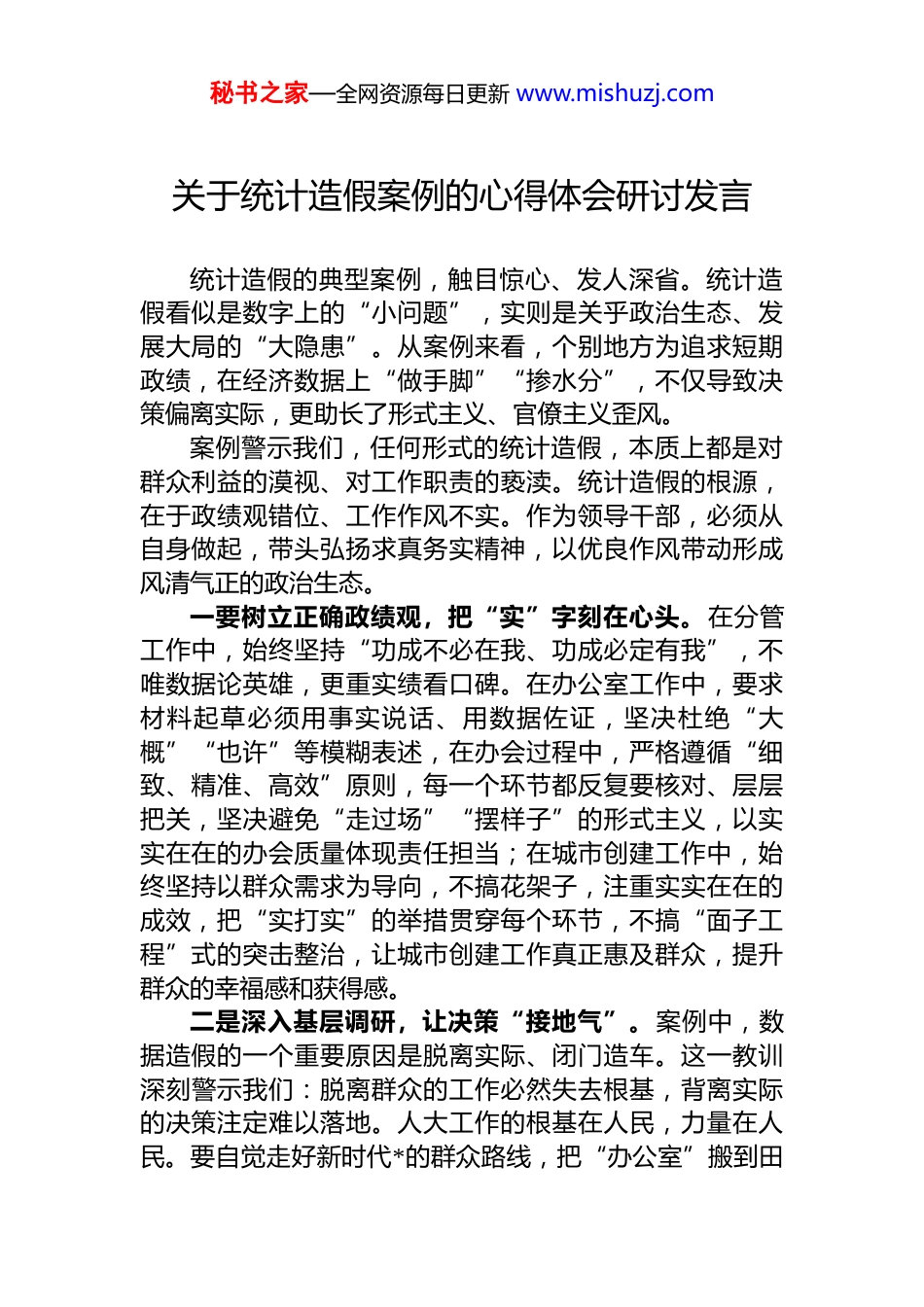 秘书之家—全网资源每日更新 www.mishuzj.com

关于统计造假案例的心得体会研讨发言

统计造假的典型案例，触目惊心、发人深省。统计造假看似是数字上的“小问题”，实则是关乎政治生态、发展大局的“大隐患”。从案例来看，个别地方为追求短期政绩，在经济数据上“做手脚”“掺水分”，不仅导致决策偏离实际，更助长了形式主义、官僚主义歪风。

案例警示我们，任何形式的统计造假，本质上都是对群众利益的漠视、对工作职责的亵渎。统计造假的根源，在于政绩观错位、工作作风不实。作为领导干部，必须从自身做起，带头弘扬求真务实精神，以优良作风带动形成风清气正的政治生态。

一要树立正确政绩观，把“实”字刻在心头。在分管工作中，始终坚持“功成不必在我、功成必定有我”，不唯数据论英雄，更重实绩看口碑。在办公室工作中，要求材料起草必须用事实说话、用数据佐证，坚决杜绝“大概”“也许”等模糊表述，在办会过程中，严格遵循“细致、精准、高效”原则，每一个环节都反复要核对、层层把关，坚决避免“走过场”“摆样子”的形式主义，以实实在在的办会质量体现责任担当；在城市创建工作中，始终坚持以群众需求为导向，不搞花架子，注重实实在在的成效，把“实打实”的举措贯穿每个环节，不搞“面子工程”式的突击整治，让城市创建工作真正惠及群众，提升群众的幸福感和获得感。

二是深入基层调研，让决策“接地气”。案例中，数据造假的一个重要原因是脱离实际、闭门造车。这一教训深刻警示我们：脱离群众的工作必然失去根基，背离实际的决策注定难以落地。人大工作的根基在人民，力量在人民。要自觉走好新时代*的群众路线，把“办公室”搬到田